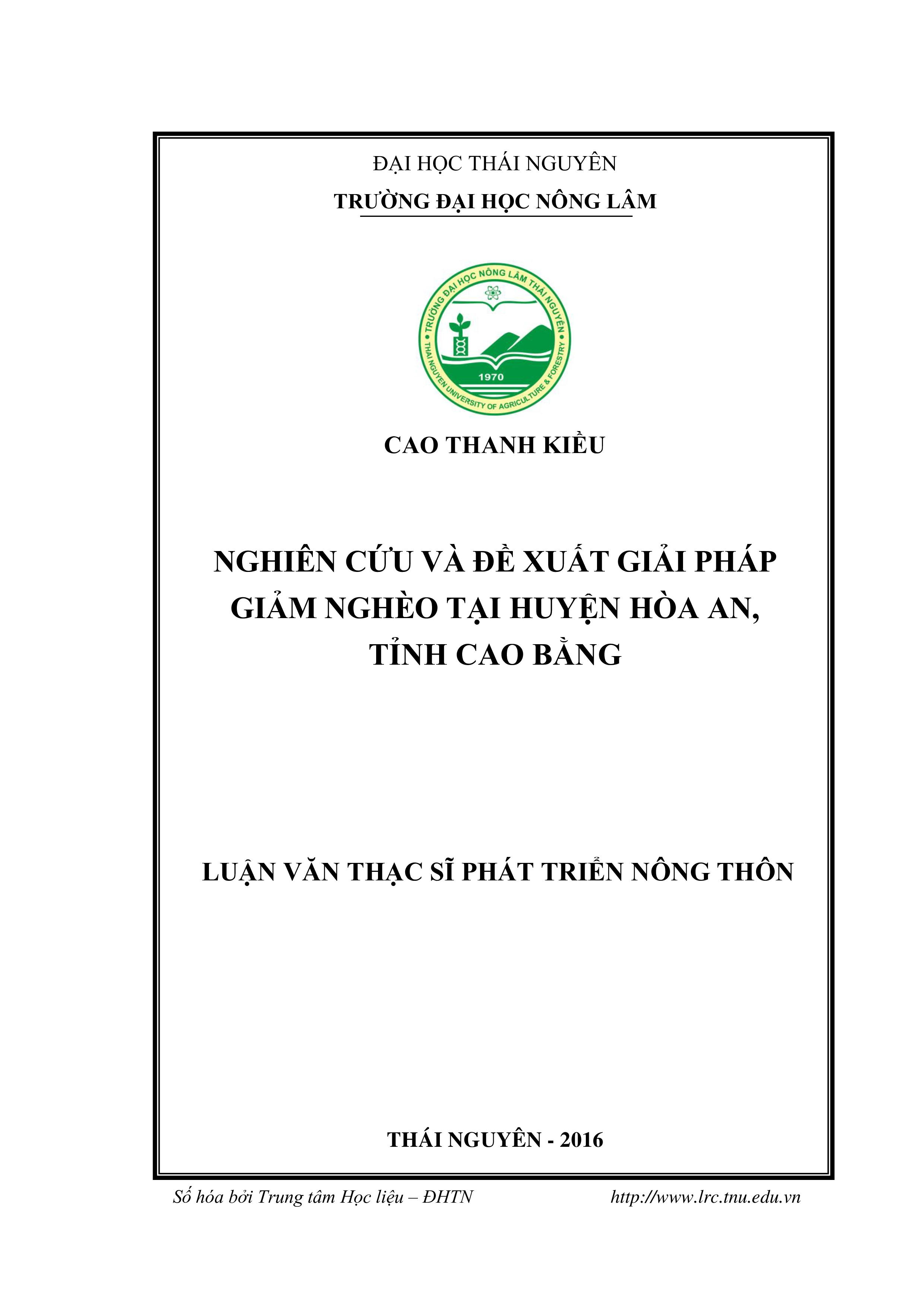 ĐẠI HỌC THÁI NGUYÊN
TRƯỜNG ĐẠI HỌC NÔNG LÂM

TRƯỜNG ĐẠI HỌC NÔNG LÂM THÁI NGUYÊN
1970
THAI NGUYEN UNIVERSITY OF AGRICULTURE & FORESTRY

CAO THANH KIỀU

NGHIÊN CỨU VÀ ĐỀ XUẤT GIẢI PHÁP GIẢM NGHÈO TẠI HUYỆN HÒA AN, TỈNH CAO BẰNG

LUẬN VĂN THẠC SĨ PHÁT TRIỂN NÔNG THÔN

THÁI NGUYÊN - 2016

Số hóa bởi Trung tâm Học liệu – ĐHTN http://www.lrc.tnu.edu.vn